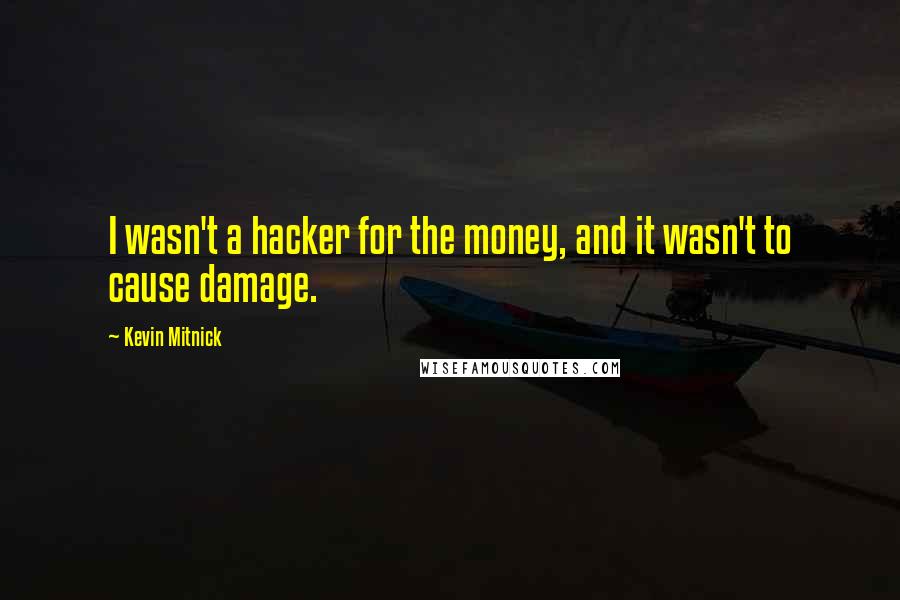 I wasn't a hacker for the money, and it wasn't to cause damage.

~ Kevin Mitnick

WISEFAMOUSQUOTES.COM